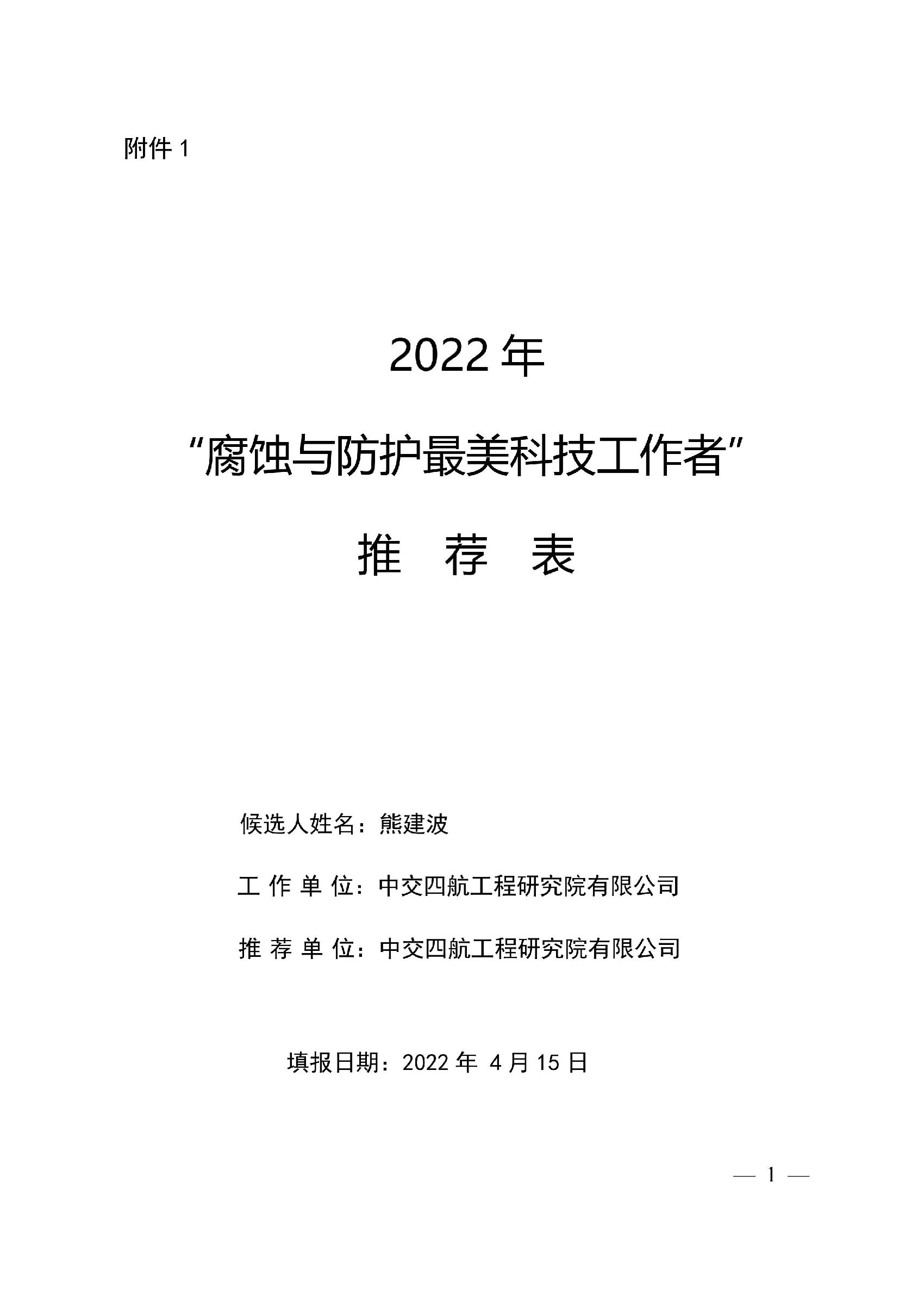 附件 1

2022 年

“腐蚀与防护最美科技工作者”

推 荐 表

候选人姓名：熊建波

工 作 单 位：中交四航工程研究院有限公司

推 荐 单 位：中交四航工程研究院有限公司

填报日期：2022 年 4 月 15 日

— 1 —